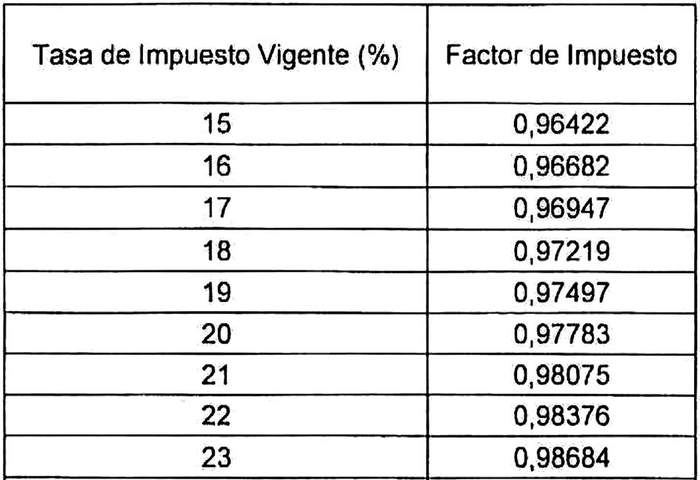 | Tasa de Impuesto Vigente (%) | Factor de Impuesto |
|---|---|
| 15 | 0,96422 |
| 16 | 0,96682 |
| 17 | 0,96947 |
| 18 | 0,97219 |
| 19 | 0,97497 |
| 20 | 0,97783 |
| 21 | 0,98075 |
| 22 | 0,98376 |
| 23 | 0,98684 |